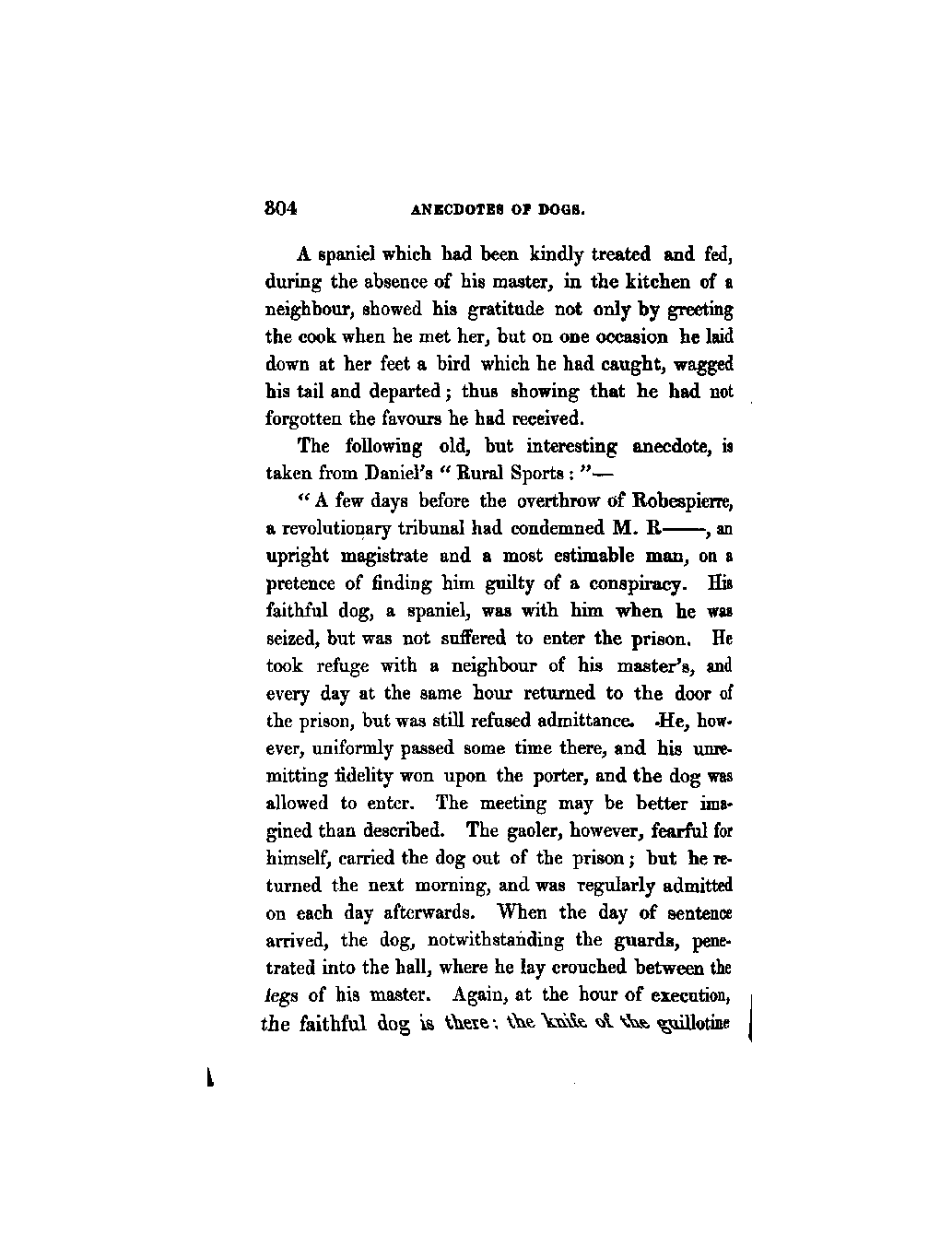 304 ANECDOTES OF DOGS.

A spaniel which had been kindly treated and fed, during the absence of his master, in the kitchen of a neighbour, showed his gratitude not only by greeting the cook when he met her, but on one occasion he laid down at her feet a bird which he had caught, wagged his tail and departed; thus showing that he had not forgotten the favours he had received.

The following old, but interesting anecdote, is taken from Daniel's "Rural Sports:"—

"A few days before the overthrow of Robespierre, a revolutionary tribunal had condemned M. R——, an upright magistrate and a most estimable man, on a pretence of finding him guilty of a conspiracy. His faithful dog, a spaniel, was with him when he was seized, but was not suffered to enter the prison. He took refuge with a neighbour of his master's, and every day at the same hour returned to the door of the prison, but was still refused admittance. He, however, uniformly passed some time there, and his unremitting fidelity won upon the porter, and the dog was allowed to enter. The meeting may be better imagined than described. The gaoler, however, fearful for himself, carried the dog out of the prison; but he returned the next morning, and was regularly admitted on each day afterwards. When the day of sentence arrived, the dog, notwithstanding the guards, penetrated into the hall, where he lay crouched between the legs of his master. Again, at the hour of execution, the faithful dog is there: the knife of the guillotine